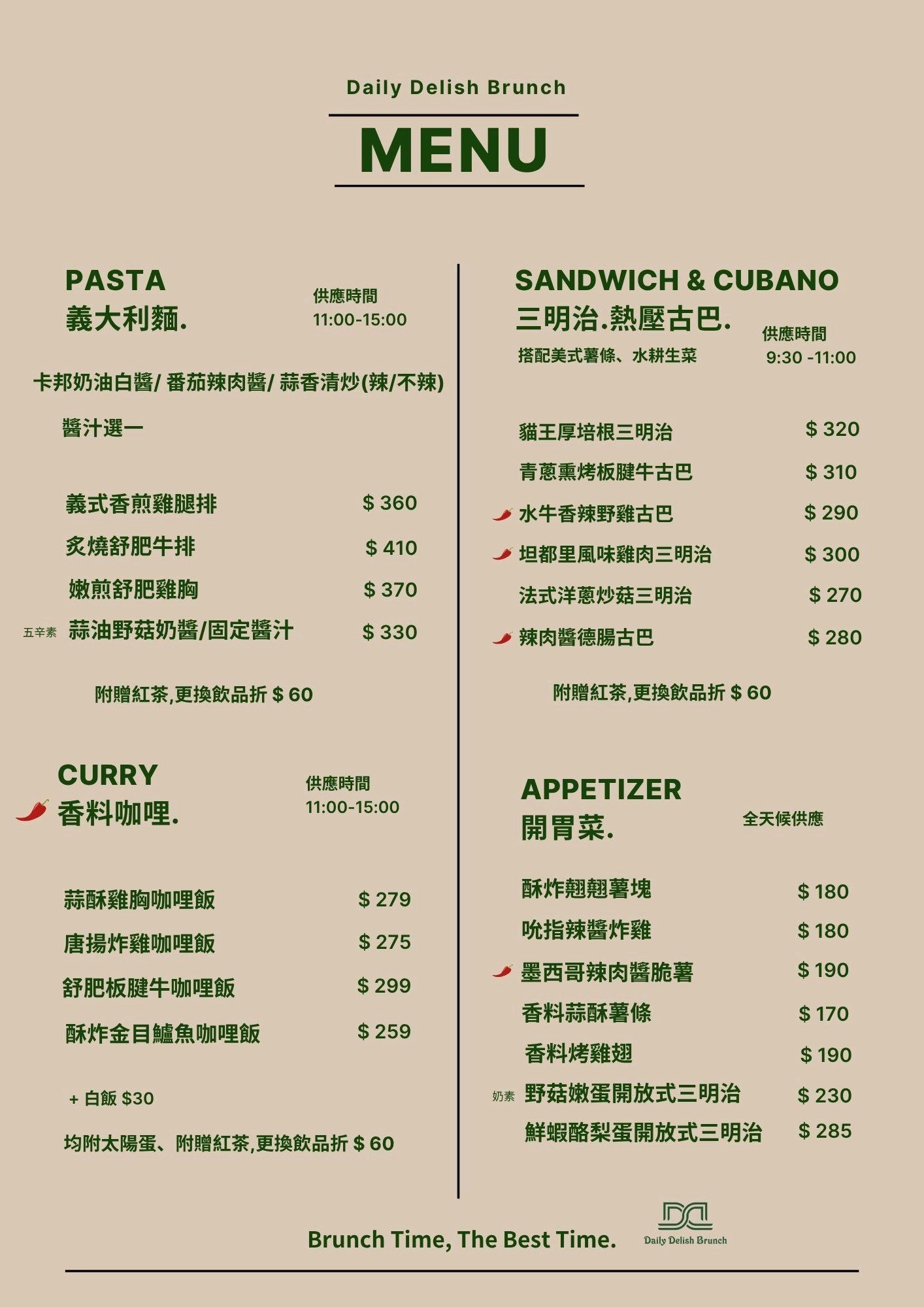 Daily Delish Brunch

MENU

PASTA
義大利麵.

供應時間
11:00-15:00

卡邦奶油白醬/ 番茄辣肉醬/ 蒜香清炒(辣/不辣)

醬汁選一

義式香煎雞腿排 $ 360
炙燒舒肥牛排 $ 410
嫩煎舒肥雞胸 $ 370
五辛素 蒜油野菇奶醬/固定醬汁 $ 330

附贈紅茶,更換飲品折 $ 60

CURRY
香料咖哩.

供應時間
11:00-15:00

蒜酥雞胸咖哩飯 $ 279
唐揚炸雞咖哩飯 $ 275
舒肥板腱牛咖哩飯 $ 299
酥炸金目鱸魚咖哩飯 $ 259

+ 白飯 $30

均附太陽蛋、附贈紅茶,更換飲品折 $ 60

SANDWICH & CUBANO
三明治.熱壓古巴.

搭配美式薯條、水耕生菜

供應時間
9:30 -11:00

貓王厚培根三明治 $ 320
青蔥熏烤板腱牛古巴 $ 310
水牛香辣野雞古巴 $ 290
坦都里風味雞肉三明治 $ 300
法式洋蔥炒菇三明治 $ 270
辣肉醬德腸古巴 $ 280

附贈紅茶,更換飲品折 $ 60

APPETIZER
開胃菜.

全天候供應

酥炸翹翹薯塊 $ 180
吮指辣醬炸雞 $ 180
墨西哥辣肉醬脆薯 $ 190
香料蒜酥薯條 $ 170
香料烤雞翅 $ 190
奶素 野菇嫩蛋開放式三明治 $ 230
鮮蝦酪梨蛋開放式三明治 $ 285

Brunch Time, The Best Time.

Daily Delish Brunch